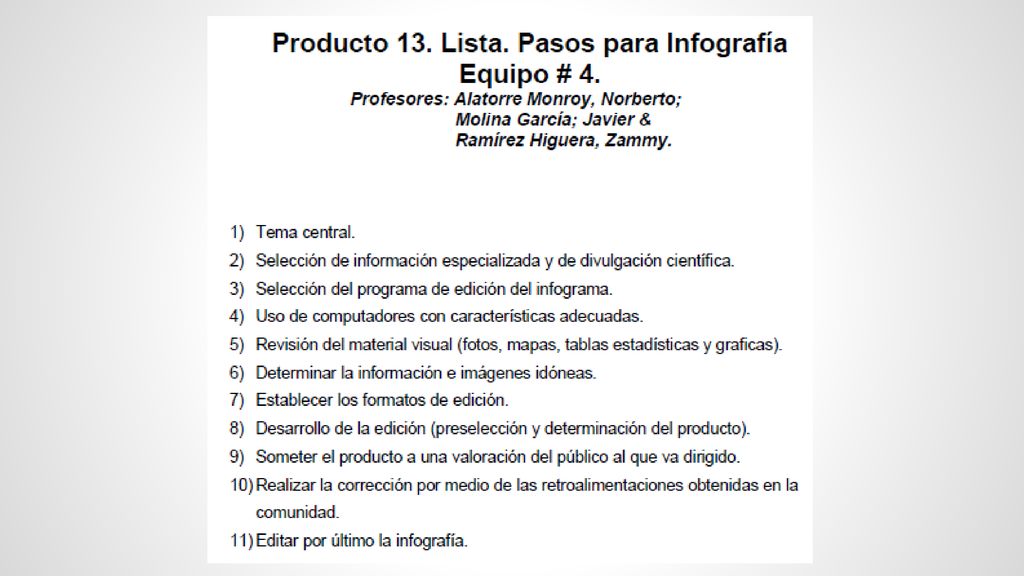 Producto 13. Lista. Pasos para Infografía
Equipo # 4.
Profesores: Alatorre Monroy, Norberto; Molina García; Javier & Ramírez Higuera, Zammy.

1) Tema central.
2) Selección de información especializada y de divulgación científica.
3) Selección del programa de edición del infograma.
4) Uso de computadores con características adecuadas.
5) Revisión del material visual (fotos, mapas, tablas estadísticas y graficas).
6) Determinar la información e imágenes idóneas.
7) Establecer los formatos de edición.
8) Desarrollo de la edición (preselección y determinación del producto).
9) Someter el producto a una valoración del público al que va dirigido.
10) Realizar la corrección por medio de las retroalimentaciones obtenidas en la comunidad.
11) Editar por último la infografía.